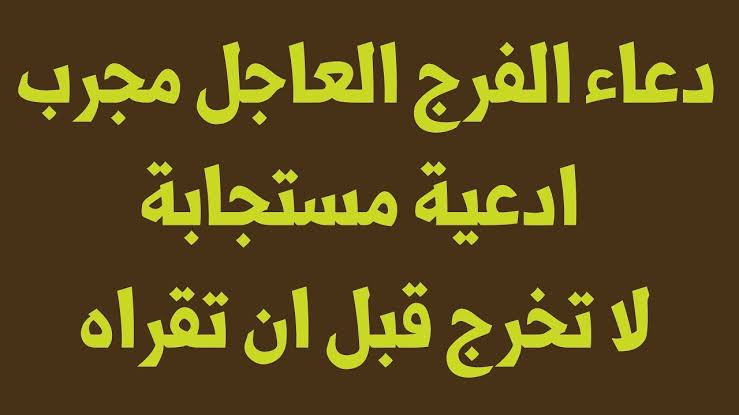 دعاء الفرج العاجل مجرب
ادعية مستجابة
لا تخرج قبل ان تقراه